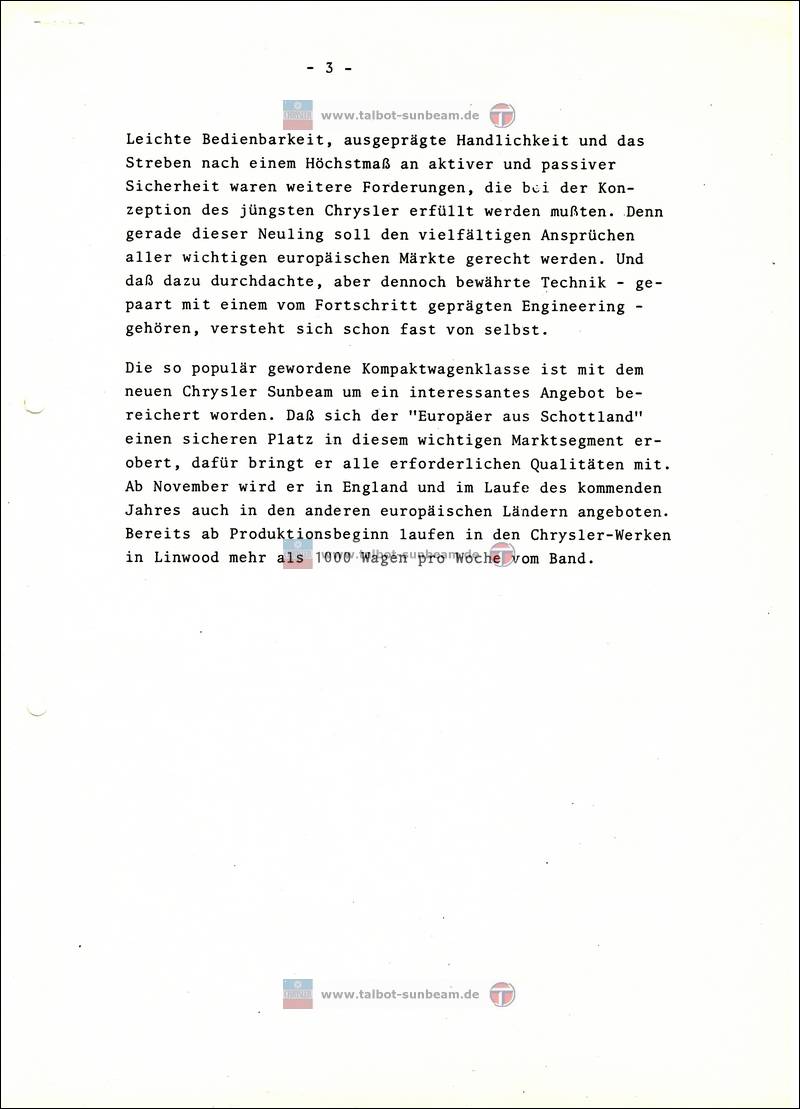 - 3 -

www.talbot-sunbeam.de

Leichte Bedienbarkeit, ausgeprägte Handlichkeit und das Streben nach einem Höchstmaß an aktiver und passiver Sicherheit waren weitere Forderungen, die bei der Konzeption des jüngsten Chrysler erfüllt werden mußten. Denn gerade dieser Neuling soll den vielfältigen Ansprüchen aller wichtigen europäischen Märkte gerecht werden. Und daß dazu durchdachte, aber dennoch bewährte Technik - gepaart mit einem vom Fortschritt geprägten Engineering - gehören, versteht sich schon fast von selbst.

Die so populär gewordene Kompaktwagenklasse ist mit dem neuen Chrysler Sunbeam um ein interessantes Angebot bereichert worden. Daß sich der "Europäer aus Schottland" einen sicheren Platz in diesem wichtigen Marktsegment erobert, dafür bringt er alle erforderlichen Qualitäten mit. Ab November wird er in England und im Laufe des kommenden Jahres auch in den anderen europäischen Ländern angeboten. Bereits ab Produktionsbeginn laufen in den Chrysler-Werken in Linwood mehr als 1000 Wagen pro Woche vom Band.

www.talbot-sunbeam.de

www.talbot-sunbeam.de